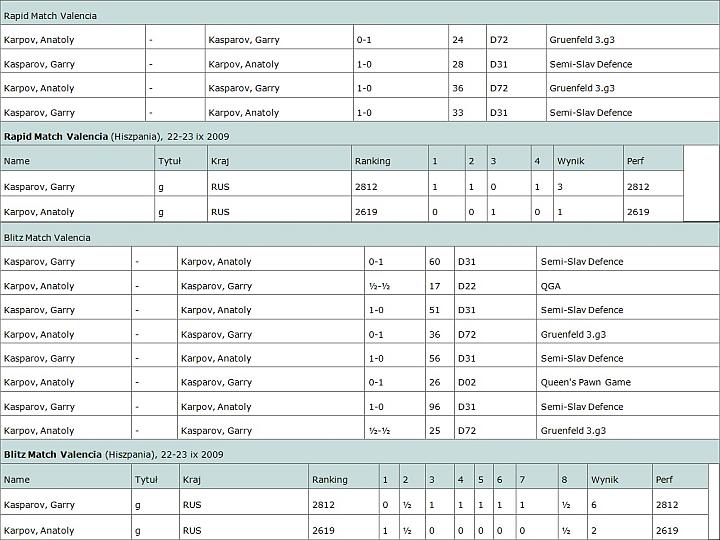 Rapid Match Valencia

| Karpov, Anatoly | - | Kasparov, Garry | 0-1 | 24 | D72 | Gruenfeld 3.g3 |
|---|---|---|---|---|---|---|
| Kasparov, Garry | - | Karpov, Anatoly | 1-0 | 28 | D31 | Semi-Slav Defence |
| Karpov, Anatoly | - | Kasparov, Garry | 1-0 | 36 | D72 | Gruenfeld 3.g3 |
| Kasparov, Garry | - | Karpov, Anatoly | 1-0 | 33 | D31 | Semi-Slav Defence |

Rapid Match Valencia (Hiszpania), 22-23 ix 2009

| Name | Tytuł | Kraj | Ranking | 1 | 2 | 3 | 4 | Wynik | Perf |
|---|---|---|---|---|---|---|---|---|---|
| Kasparov, Garry | g | RUS | 2812 | 1 | 1 | 0 | 1 | 3 | 2812 |
| Karpov, Anatoly | g | RUS | 2619 | 0 | 0 | 1 | 0 | 1 | 2619 |

Blitz Match Valencia

| Kasparov, Garry | - | Karpov, Anatoly | 0-1 | 60 | D31 | Semi-Slav Defence |
|---|---|---|---|---|---|---|
| Karpov, Anatoly | - | Kasparov, Garry | ½-½ | 17 | D22 | QGA |
| Kasparov, Garry | - | Karpov, Anatoly | 1-0 | 51 | D31 | Semi-Slav Defence |
| Karpov, Anatoly | - | Kasparov, Garry | 0-1 | 36 | D72 | Gruenfeld 3.g3 |
| Kasparov, Garry | - | Karpov, Anatoly | 1-0 | 56 | D31 | Semi-Slav Defence |
| Karpov, Anatoly | - | Kasparov, Garry | 0-1 | 26 | D02 | Queen's Pawn Game |
| Kasparov, Garry | - | Karpov, Anatoly | 1-0 | 96 | D31 | Semi-Slav Defence |
| Karpov, Anatoly | - | Kasparov, Garry | ½-½ | 25 | D72 | Gruenfeld 3.g3 |

Blitz Match Valencia (Hiszpania), 22-23 ix 2009

| Name | Tytuł | Kraj | Ranking | 1 | 2 | 3 | 4 | 5 | 6 | 7 | 8 | Wynik | Perf |
|---|---|---|---|---|---|---|---|---|---|---|---|---|---|
| Kasparov, Garry | g | RUS | 2812 | 0 | ½ | 1 | 1 | 1 | 1 | 1 | ½ | 6 | 2812 |
| Karpov, Anatoly | g | RUS | 2619 | 1 | ½ | 0 | 0 | 0 | 0 | 0 | ½ | 2 | 2619 |